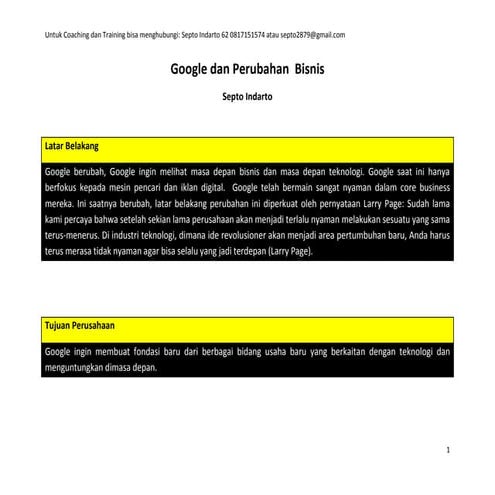 Untuk Coaching dan Training bisa menghubungi: Septo Indarto 62 0817151574 atau septo2879@gmail.com

Google dan Perubahan Bisnis

Septo Indarto

Latar Belakang

Google berubah, Google ingin melihat masa depan bisnis dan masa depan teknologi. Google saat ini hanya berfokus kepada mesin pencari dan iklan digital. Google telah bermain sangat nyaman dalam core business mereka. Ini saatnya berubah, latar belakang perubahan ini diperkuat oleh pernyataan Larry Page: Sudah lama kami percaya bahwa setelah sekian lama perusahaan akan menjadi terlalu nyaman melakukan sesuatu yang sama terus-menerus. Di industri teknologi, dimana ide revolusioner akan menjadi area pertumbuhan baru, Anda harus terus merasa tidak nyaman agar bisa selalu yang jadi terdepan (Larry Page).

Tujuan Perusahaan

Google ingin membuat fondasi baru dari berbagai bidang usaha baru yang berkaitan dengan teknologi dan menguntungkan dimasa depan.

1